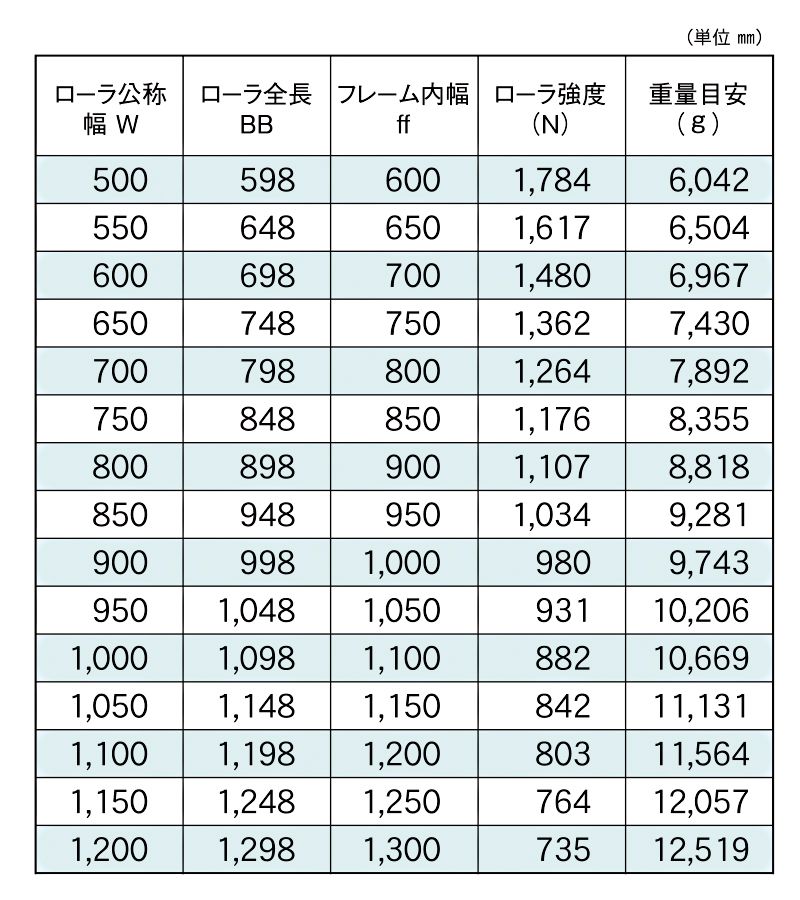 （単位 mm）

| ローラ公称幅 W | ローラ全長 BB | フレーム内幅 ff | ローラ強度 (N) | 重量目安 (g) |
|---|---|---|---|---|
| 500 | 598 | 600 | 1,784 | 6,042 |
| 550 | 648 | 650 | 1,617 | 6,504 |
| 600 | 698 | 700 | 1,480 | 6,967 |
| 650 | 748 | 750 | 1,362 | 7,430 |
| 700 | 798 | 800 | 1,264 | 7,892 |
| 750 | 848 | 850 | 1,176 | 8,355 |
| 800 | 898 | 900 | 1,107 | 8,818 |
| 850 | 948 | 950 | 1,034 | 9,281 |
| 900 | 998 | 1,000 | 980 | 9,743 |
| 950 | 1,048 | 1,050 | 931 | 10,206 |
| 1,000 | 1,098 | 1,100 | 882 | 10,669 |
| 1,050 | 1,148 | 1,150 | 842 | 11,131 |
| 1,100 | 1,198 | 1,200 | 803 | 11,564 |
| 1,150 | 1,248 | 1,250 | 764 | 12,057 |
| 1,200 | 1,298 | 1,300 | 735 | 12,519 |